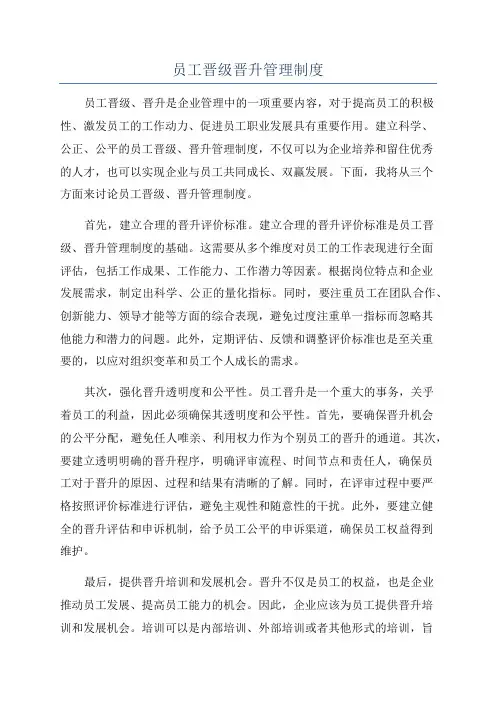 员工晋级晋升管理制度

员工晋级、晋升是企业管理中的一项重要内容，对于提高员工的积极性、激发员工的工作动力、促进员工职业发展具有重要作用。建立科学、公正、公平的员工晋级、晋升管理制度，不仅可以为企业培养和留住优秀的人才，也可以实现企业与员工共同成长、双赢发展。下面，我将从三个方面来讨论员工晋级、晋升管理制度。

首先，建立合理的晋升评价标准。建立合理的晋升评价标准是员工晋级、晋升管理制度的基础。这需要从多个维度对员工的工作表现进行全面评估，包括工作成果、工作能力、工作潜力等因素。根据岗位特点和企业发展需求，制定出科学、公正的量化指标。同时，要注重员工在团队合作、创新能力、领导才能等方面的综合表现，避免过度注重单一指标而忽略其他能力和潜力的问题。此外，定期评估、反馈和调整评价标准也是至关重要的，以应对组织变革和员工个人成长的需求。

其次，强化晋升透明度和公平性。员工晋升是一个重大的事务，关乎着员工的利益，因此必须确保其透明度和公平性。首先，要确保晋升机会的公平分配，避免任人唯亲、利用权力作为个别员工的晋升的通道。其次，要建立透明明确的晋升程序，明确评审流程、时间节点和责任人，确保员工对于晋升的原因、过程和结果有清晰的了解。同时，在评审过程中要严格按照评价标准进行评估，避免主观性和随意性的干扰。此外，要建立健全的晋升评估和申诉机制，给予员工公平的申诉渠道，确保员工权益得到维护。

最后，提供晋升培训和发展机会。晋升不仅是员工的权益，也是企业推动员工发展、提高员工能力的机会。因此，企业应该为员工提供晋升培训和发展机会。培训可以是内部培训、外部培训或者其他形式的培训，旨